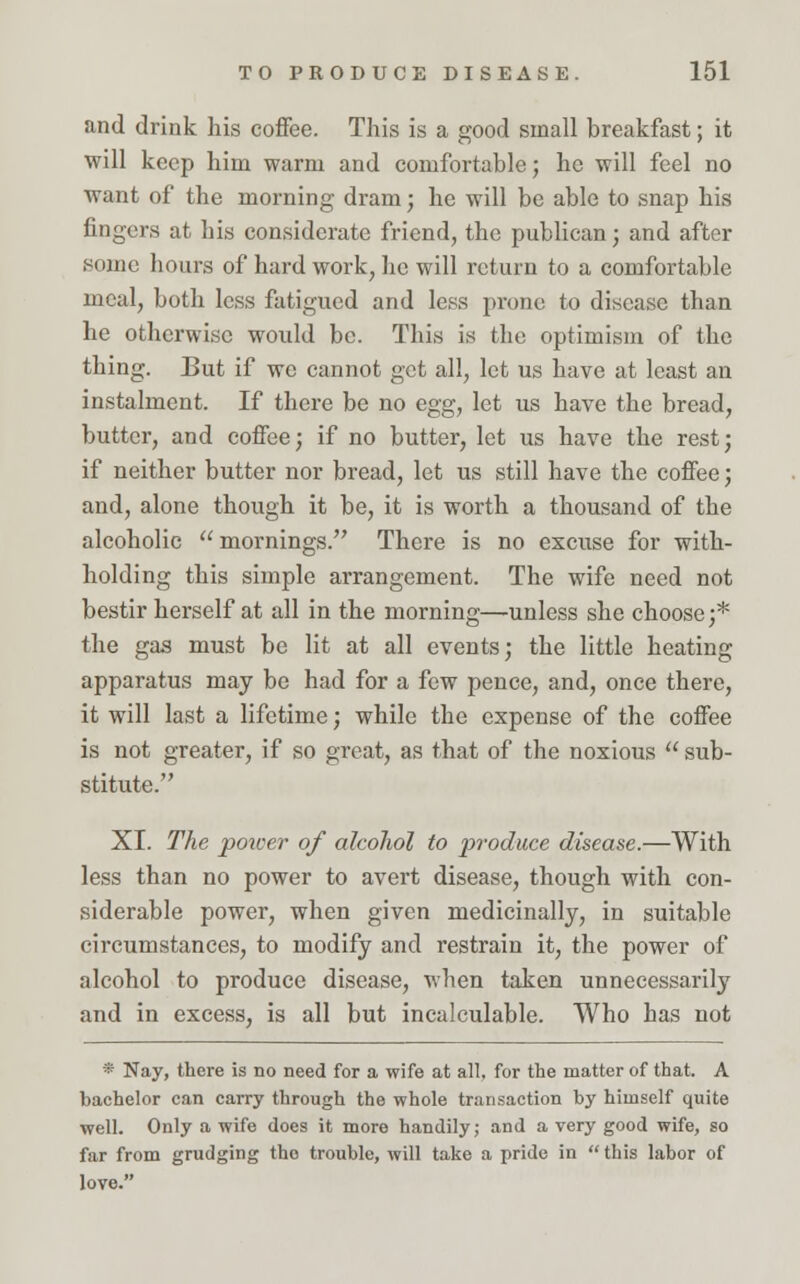 TO PRODUCE DISEASE. 151

and drink his coffee. This is a good small breakfast; it will keep him warm and comfortable; he will feel no want of the morning dram; he will be able to snap his fingers at his considerate friend, the publican; and after some hours of hard work, he will return to a comfortable meal, both less fatigued and less prone to disease than he otherwise would be. This is the optimism of the thing. But if we cannot get all, let us have at least an instalment. If there be no egg, let us have the bread, butter, and coffee; if no butter, let us have the rest; if neither butter nor bread, let us still have the coffee; and, alone though it be, it is worth a thousand of the alcoholic "mornings." There is no excuse for withholding this simple arrangement. The wife need not bestir herself at all in the morning—unless she choose;* the gas must be lit at all events; the little heating apparatus may be had for a few pence, and, once there, it will last a lifetime; while the expense of the coffee is not greater, if so great, as that of the noxious "substitute."

XI. The power of alcohol to produce disease.—With less than no power to avert disease, though with considerable power, when given medicinally, in suitable circumstances, to modify and restrain it, the power of alcohol to produce disease, when taken unnecessarily and in excess, is all but incalculable. Who has not

* Nay, there is no need for a wife at all, for the matter of that. A bachelor can carry through the whole transaction by himself quite well. Only a wife does it more handily; and a very good wife, so far from grudging the trouble, will take a pride in "this labor of love."